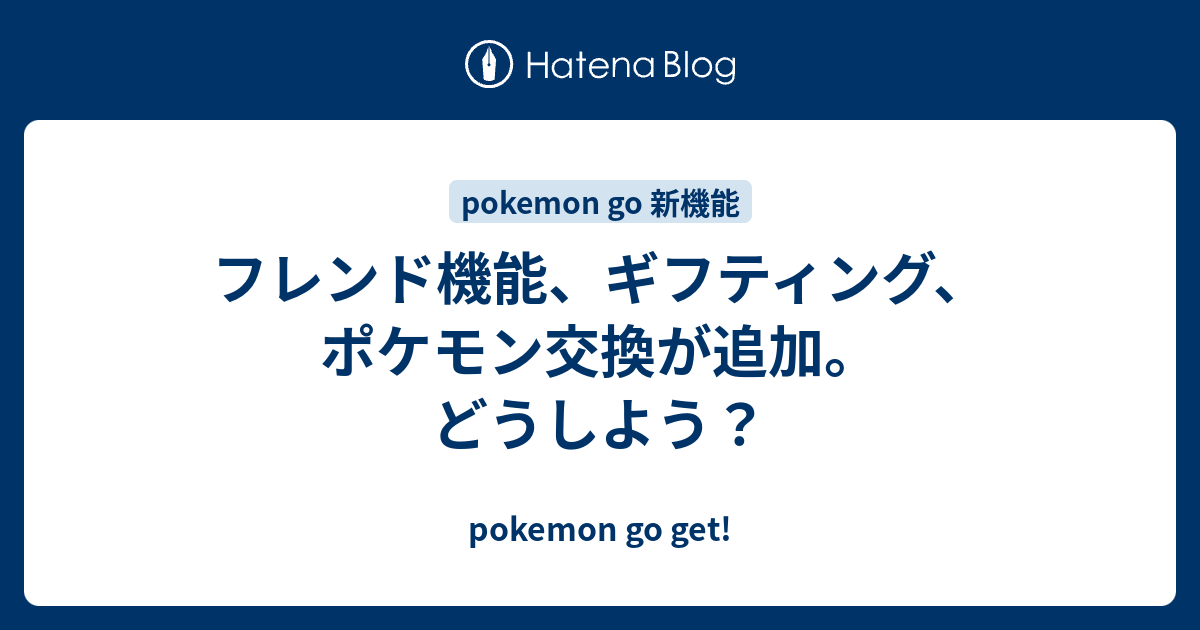 Hatena Blog

pokemon go 新機能

フレンド機能、ギフティング、ポケモン交換が追加。どうしよう？

pokemon go get!